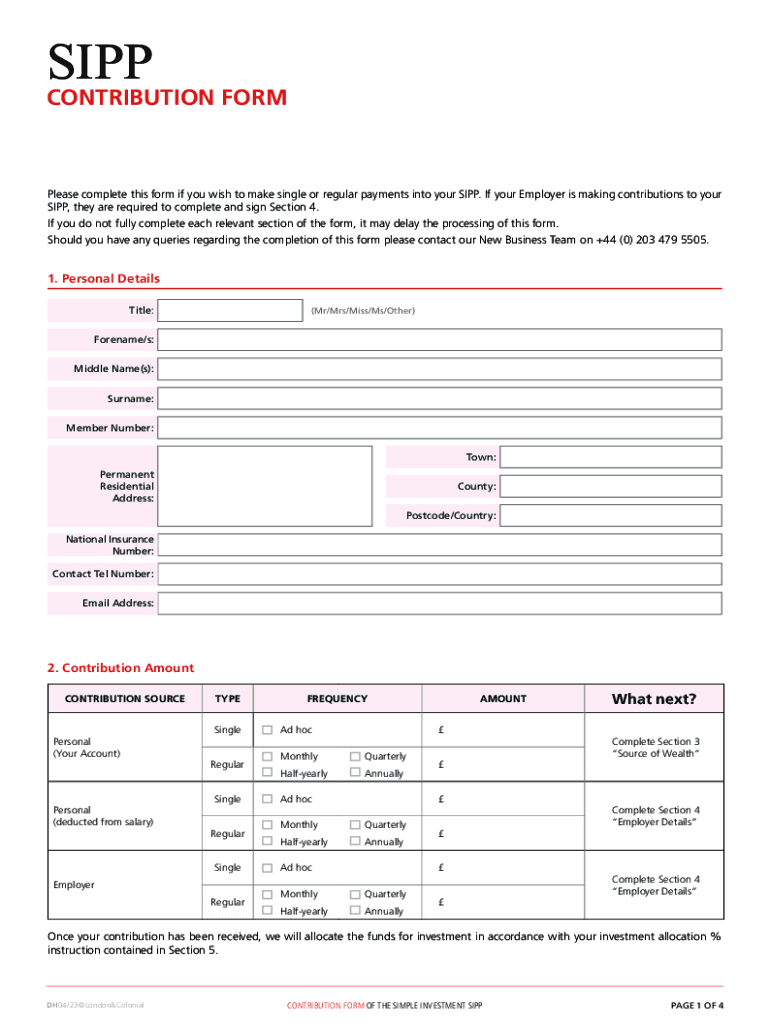 SIPP
CONTRIBUTION FORM

Please complete this form if you wish to make single or regular payments into your SIPP. If your Employer is making contributions to your SIPP, they are required to complete and sign Section 4.
If you do not fully complete each relevant section of the form, it may delay the processing of this form.
Should you have any queries regarding the completion of this form please contact our New Business Team on +44 (0) 203 479 5505.

1. Personal Details

Title: (Mr/Mrs/Miss/Ms/Other)
Forename/s:
Middle Name(s):
Surname:
Member Number:
Permanent Residential Address:
Town:
County:
Postcode/Country:
National Insurance Number:
Contact Tel Number:
Email Address:

2. Contribution Amount

| CONTRIBUTION SOURCE | TYPE | FREQUENCY | AMOUNT | What next? |
|---|---|---|---|---|
| Personal (Your Account) | Single | ☐ Ad hoc | £ | Complete Section 3 "Source of Wealth" |
| | Regular | ☐ Monthly ☐ Quarterly ☐ Half-yearly ☐ Annually | £ | |
| Personal (deducted from salary) | Single | ☐ Ad hoc | £ | Complete Section 4 "Employer Details" |
| | Regular | ☐ Monthly ☐ Quarterly ☐ Half-yearly ☐ Annually | £ | |
| Employer | Single | ☐ Ad hoc | £ | Complete Section 4 "Employer Details" |
| | Regular | ☐ Monthly ☐ Quarterly ☐ Half-yearly ☐ Annually | £ | |

Once your contribution has been received, we will allocate the funds for investment in accordance with your investment allocation % instruction contained in Section 5.

DH04/23©London&Colonial CONTRIBUTION FORM OF THE SIMPLE INVESTMENT SIPP PAGE 1 OF 4